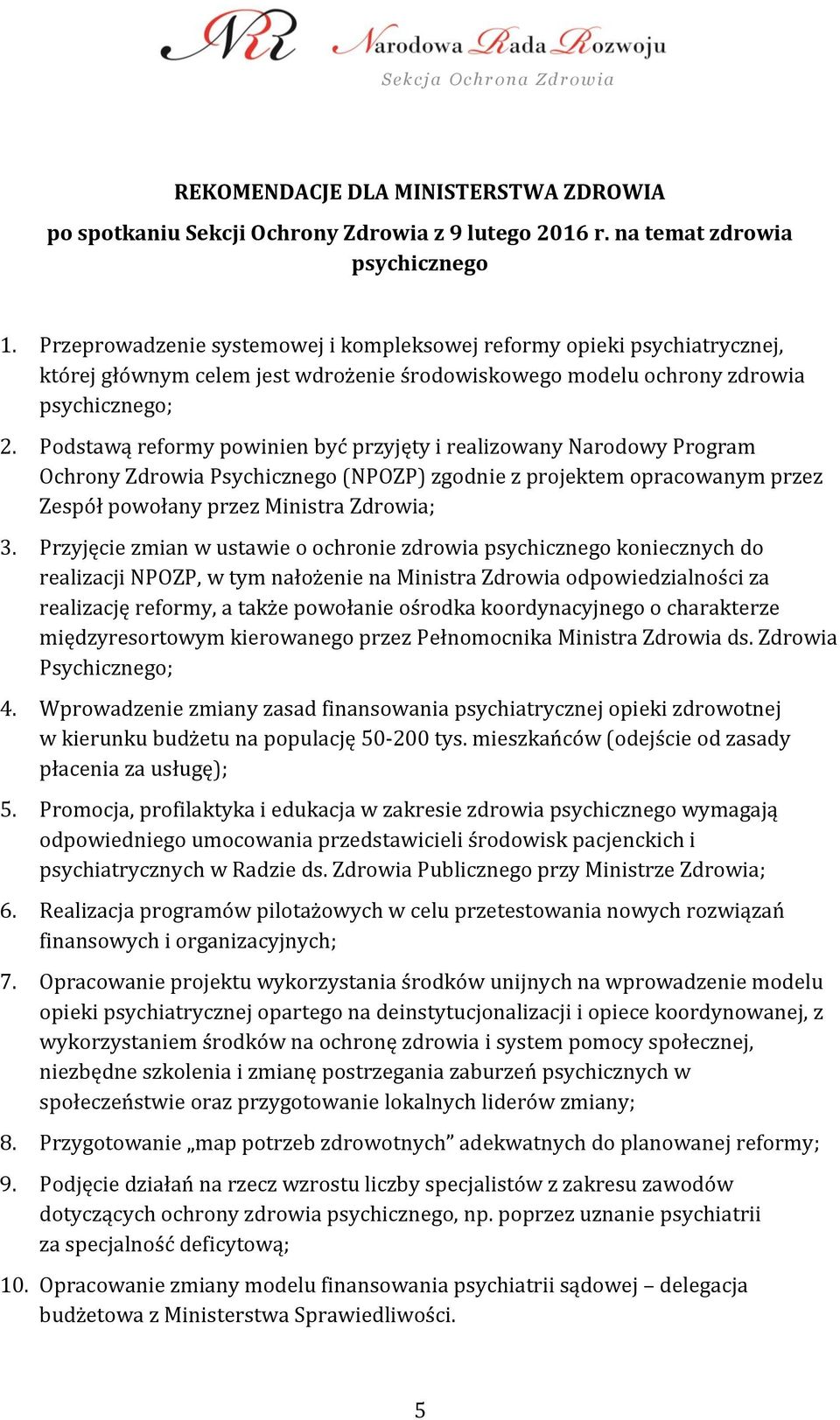 NR Narodowa Rada Rozwoju
Sekcja Ochrona Zdrowia

REKOMENDACJE DLA MINISTERSTWA ZDROWIA
po spotkaniu Sekcji Ochrony Zdrowia z 9 lutego 2016 r. na temat zdrowia psychicznego

1. Przeprowadzenie systemowej i kompleksowej reformy opieki psychiatrycznej, której głównym celem jest wdrożenie środowiskowego modelu ochrony zdrowia psychicznego;

2. Podstawą reformy powinien być przyjęty i realizowany Narodowy Program Ochrony Zdrowia Psychicznego (NPOZP) zgodnie z projektem opracowanym przez Zespół powołany przez Ministra Zdrowia;

3. Przyjęcie zmian w ustawie o ochronie zdrowia psychicznego koniecznych do realizacji NPOZP, w tym nałożenie na Ministra Zdrowia odpowiedzialności za realizację reformy, a także powołanie ośrodka koordynacyjnego o charakterze międzyresortowym kierowanego przez Pełnomocnika Ministra Zdrowia ds. Zdrowia Psychicznego;

4. Wprowadzenie zmiany zasad finansowania psychiatrycznej opieki zdrowotnej w kierunku budżetu na populację 50-200 tys. mieszkańców (odejście od zasady płacenia za usługę);

5. Promocja, profilaktyka i edukacja w zakresie zdrowia psychicznego wymagają odpowiedniego umocowania przedstawicieli środowisk pacjenckich i psychiatrycznych w Radzie ds. Zdrowia Publicznego przy Ministrze Zdrowia;

6. Realizacja programów pilotażowych w celu przetestowania nowych rozwiązań finansowych i organizacyjnych;

7. Opracowanie projektu wykorzystania środków unijnych na wprowadzenie modelu opieki psychiatrycznej opartego na deinstytucjonalizacji i opiece koordynowanej, z wykorzystaniem środków na ochronę zdrowia i system pomocy społecznej, niezbędne szkolenia i zmianę postrzegania zaburzeń psychicznych w społeczeństwie oraz przygotowanie lokalnych liderów zmiany;

8. Przygotowanie „map potrzeb zdrowotnych” adekwatnych do planowanej reformy;

9. Podjęcie działań na rzecz wzrostu liczby specjalistów z zakresu zawodów dotyczących ochrony zdrowia psychicznego, np. poprzez uznanie psychiatrii za specjalność deficytową;

10. Opracowanie zmiany modelu finansowania psychiatrii sądowej – delegacja budżetowa z Ministerstwa Sprawiedliwości.

5